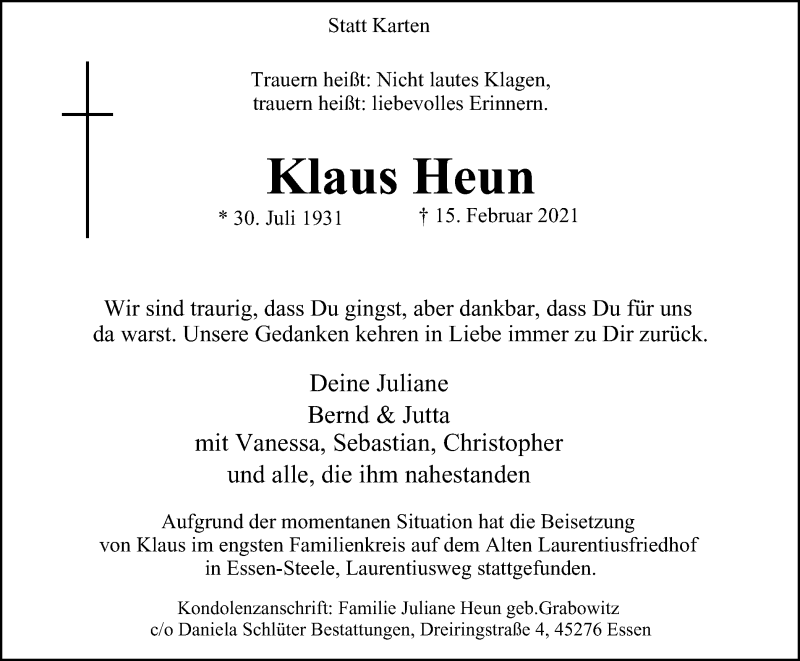 Statt Karten

Trauern heißt: Nicht lautes Klagen,
trauern heißt: liebevolles Erinnern.

Klaus Heun

* 30. Juli 1931 † 15. Februar 2021

Wir sind traurig, dass Du gingst, aber dankbar, dass Du für uns da warst. Unsere Gedanken kehren in Liebe immer zu Dir zurück.

Deine Juliane
Bernd & Jutta
mit Vanessa, Sebastian, Christopher
und alle, die ihm nahestanden

Aufgrund der momentanen Situation hat die Beisetzung von Klaus im engsten Familienkreis auf dem Alten Laurentiusfriedhof in Essen-Steele, Laurentiusweg stattgefunden.

Kondolenzanschrift: Familie Juliane Heun geb.Grabowitz
c/o Daniela Schlüter Bestattungen, Dreiringstraße 4, 45276 Essen